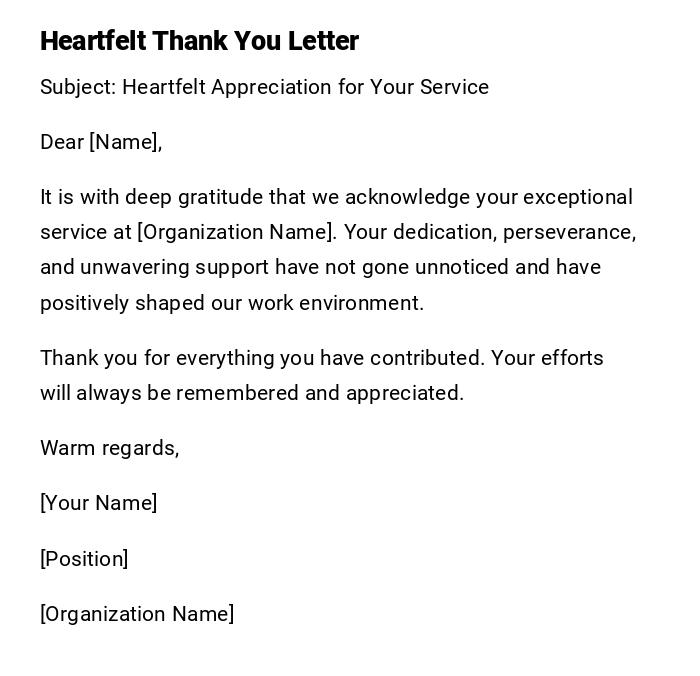 Heartfelt Thank You Letter

Subject: Heartfelt Appreciation for Your Service

Dear [Name],

It is with deep gratitude that we acknowledge your exceptional service at [Organization Name]. Your dedication, perseverance, and unwavering support have not gone unnoticed and have positively shaped our work environment.

Thank you for everything you have contributed. Your efforts will always be remembered and appreciated.

Warm regards,

[Your Name]

[Position]

[Organization Name]